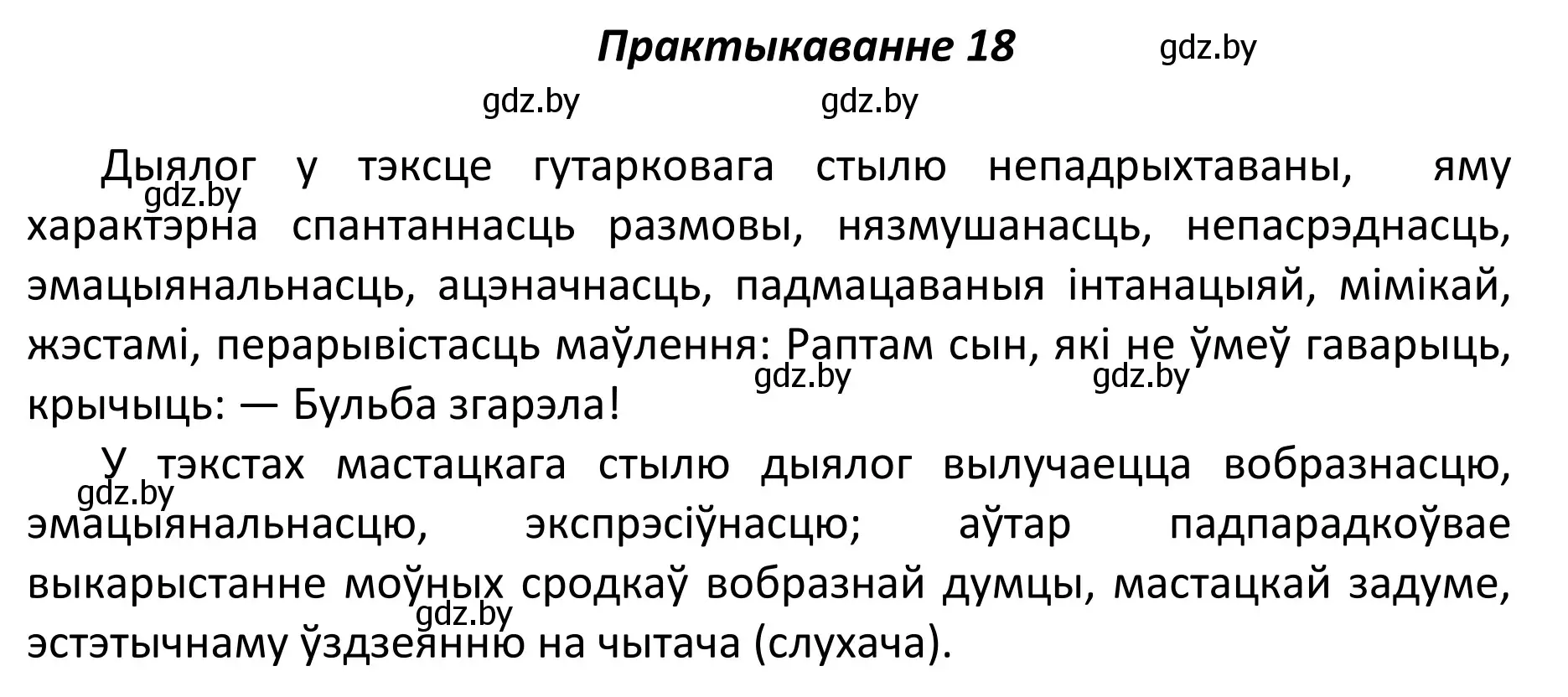 Практыкаванне 18

gdz.by

gdz.by gdz.by

Дыялог у тэксце гутарковага стылю непадрыхтаваны, яму характэрна спантаннасць размовы, нязмушанасць, непасрэднасць, эмацыянальнасць, ацэначнасць, падмацаваныя інтанацыяй, мімікай, жэстамі, перарывістасць маўлення: Раптам сын, які не ўмеў гаварыць, крычыць: — Бульба згарэла!

gdz.by gdz.by gdz.by

У тэкстах мастацкага стылю дыялог вылучаецца вобразнасцю, эмацыянальнасцю, экспрэсіўнасцю; аўтар падпарадкоўвае выкарыстанне моўных сродкаў вобразнай думцы, мастацкай задуме, эстэтычнаму ўздзеянню на чытача (слухача).

gdz.by gdz.by